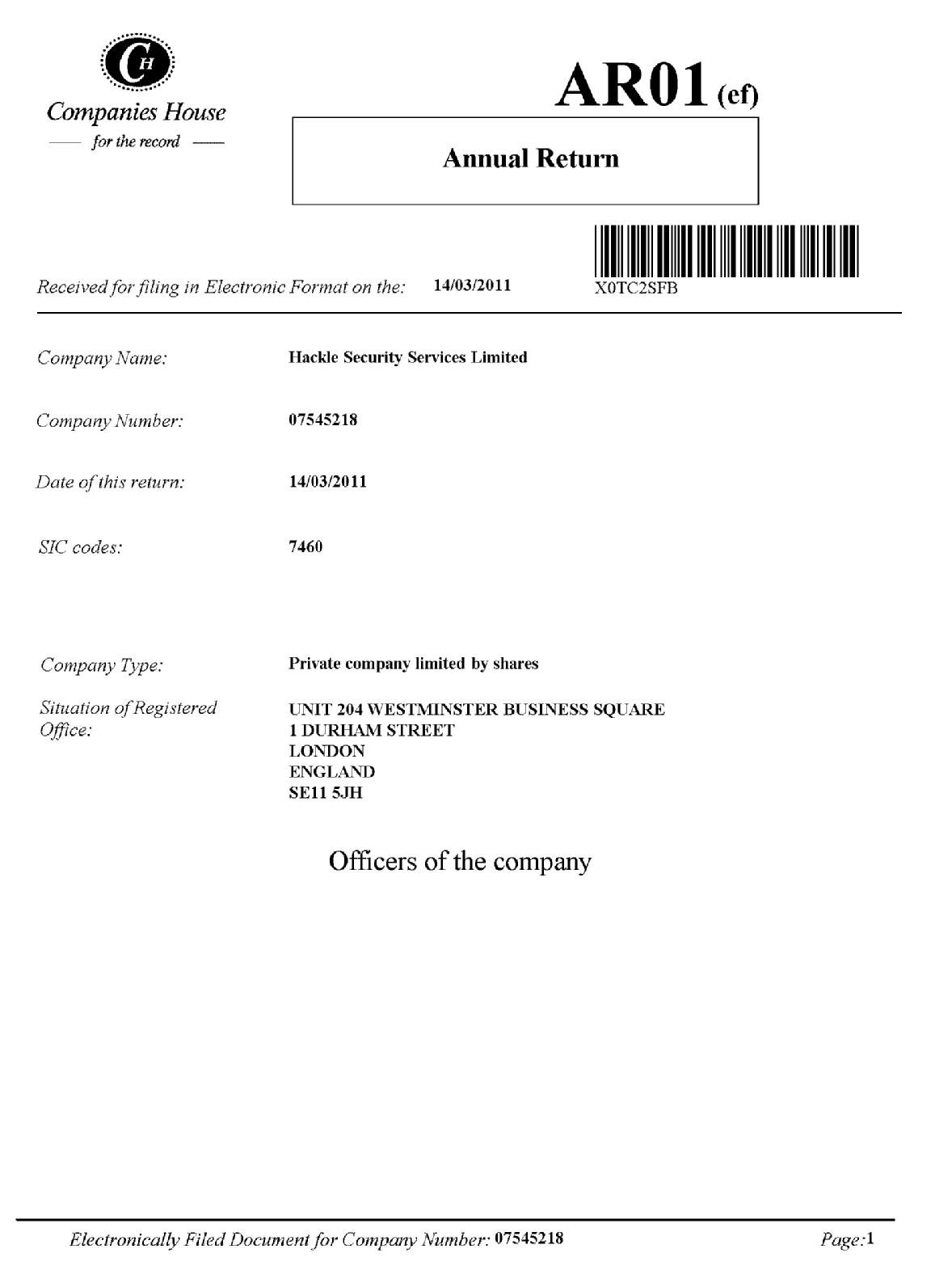 CH
Companies House
— for the record —

AR01 (ef)

Annual Return

Received for filing in Electronic Format on the: 14/03/2011

X0TC2SFB

Company Name: Hackle Security Services Limited

Company Number: 07545218

Date of this return: 14/03/2011

SIC codes: 7460

Company Type: Private company limited by shares

Situation of Registered Office: UNIT 204 WESTMINSTER BUSINESS SQUARE
1 DURHAM STREET
LONDON
ENGLAND
SE11 5JH

Officers of the company

Electronically Filed Document for Company Number: 07545218

Page:1